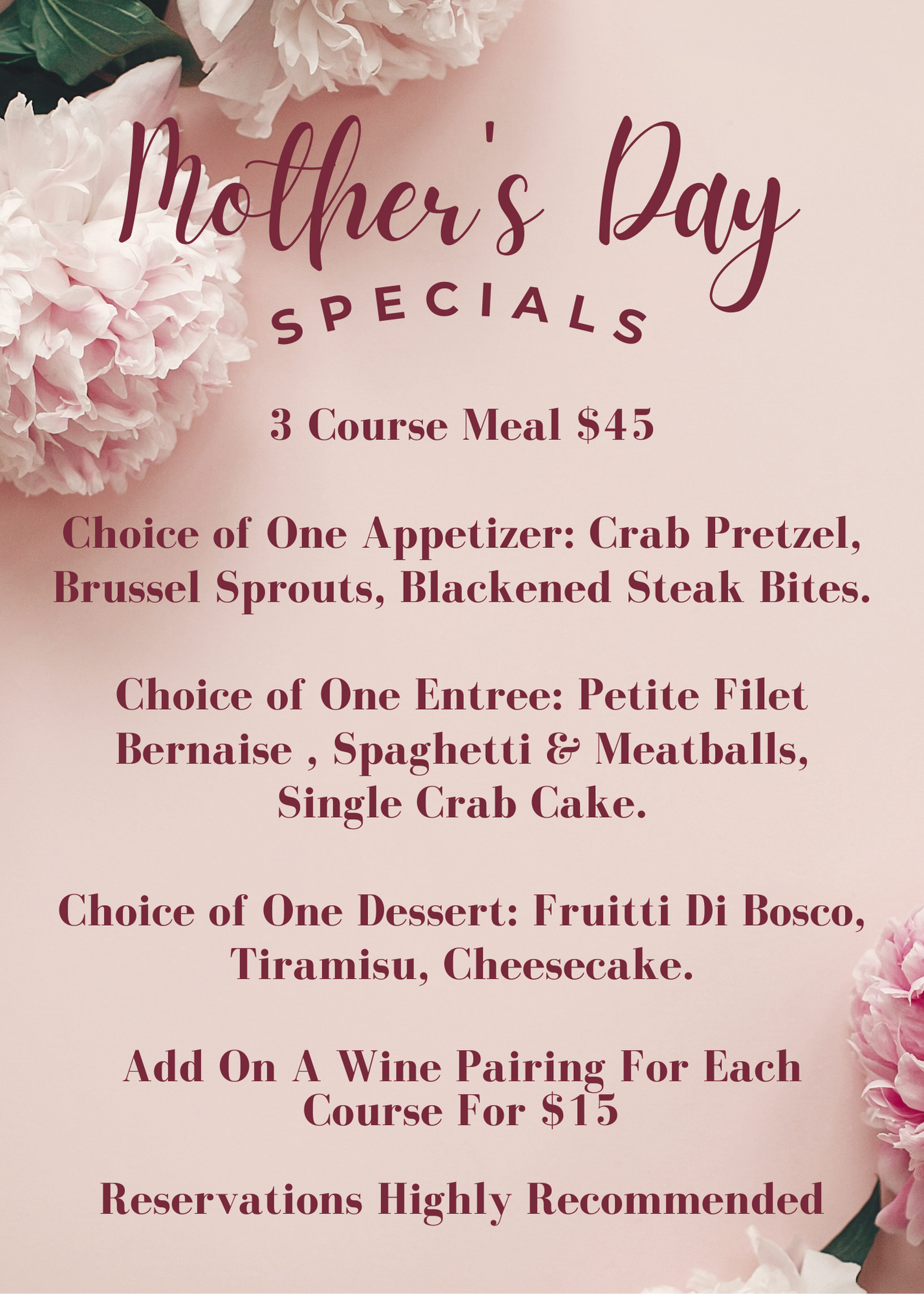 Mother's Day

SPECIALS

3 Course Meal $45

Choice of One Appetizer: Crab Pretzel, Brussel Sprouts, Blackened Steak Bites.

Choice of One Entree: Petite Filet Bernaise , Spaghetti & Meatballs, Single Crab Cake.

Choice of One Dessert: Fruitti Di Bosco, Tiramisu, Cheesecake.

Add On A Wine Pairing For Each Course For $15

Reservations Highly Recommended